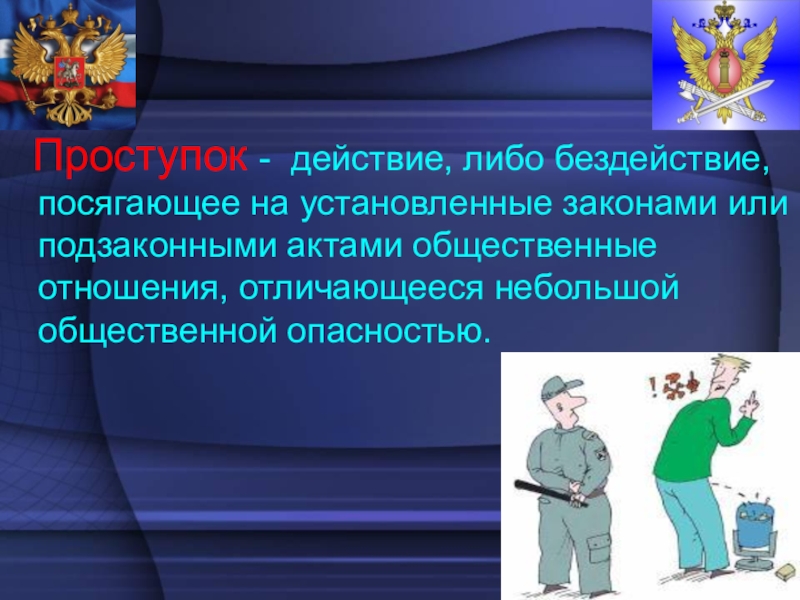 Проступок - действие, либо бездействие, посягающее на установленные законами или подзаконными актами общественные отношения, отличающееся небольшой общественной опасностью.